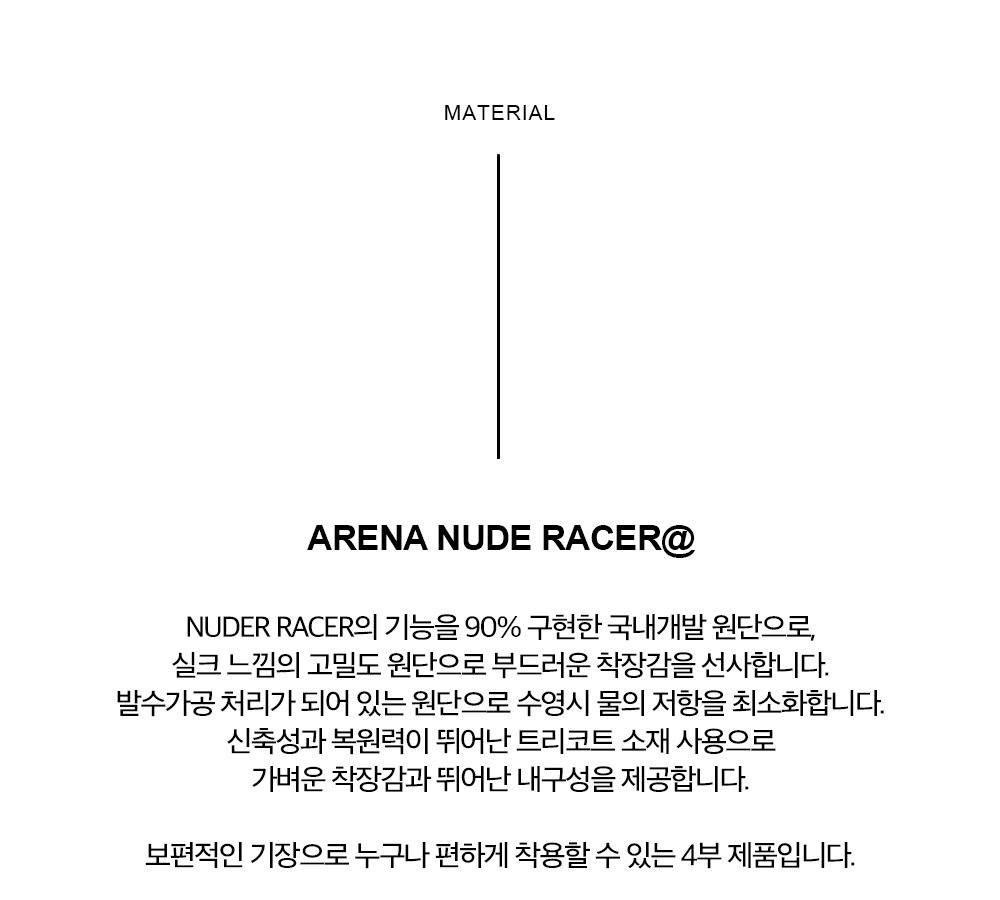 MATERIAL

ARENA NUDE RACER@

NUDER RACER의 기능을 90% 구현한 국내개발 원단으로,
실크 느낌의 고밀도 원단으로 부드러운 착장감을 선사합니다.
발수가공 처리가 되어 있는 원단으로 수영시 물의 저항을 최소화합니다.
신축성과 복원력이 뛰어난 트리코트 소재 사용으로
가벼운 착장감과 뛰어난 내구성을 제공합니다.

보편적인 기장으로 누구나 편하게 착용할 수 있는 4부 제품입니다.